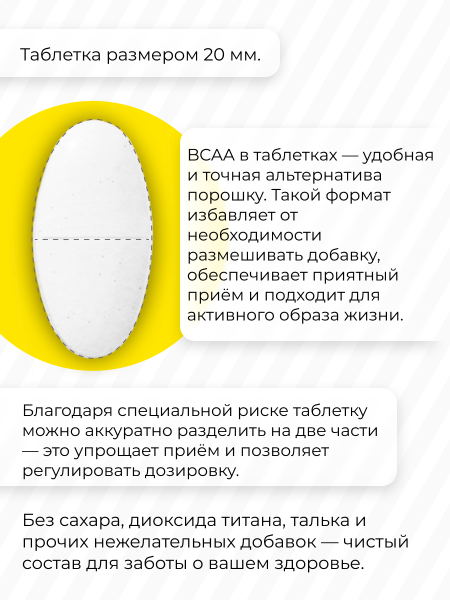 Таблетка размером 20 мм.

BCAA в таблетках — удобная и точная альтернатива порошку. Такой формат избавляет от необходимости размешивать добавку, обеспечивает приятный приём и подходит для активного образа жизни.

Благодаря специальной риске таблетку можно аккуратно разделить на две части — это упрощает приём и позволяет регулировать дозировку.

Без сахара, диоксида титана, талька и прочих нежелательных добавок — чистый состав для заботы о вашем здоровье.